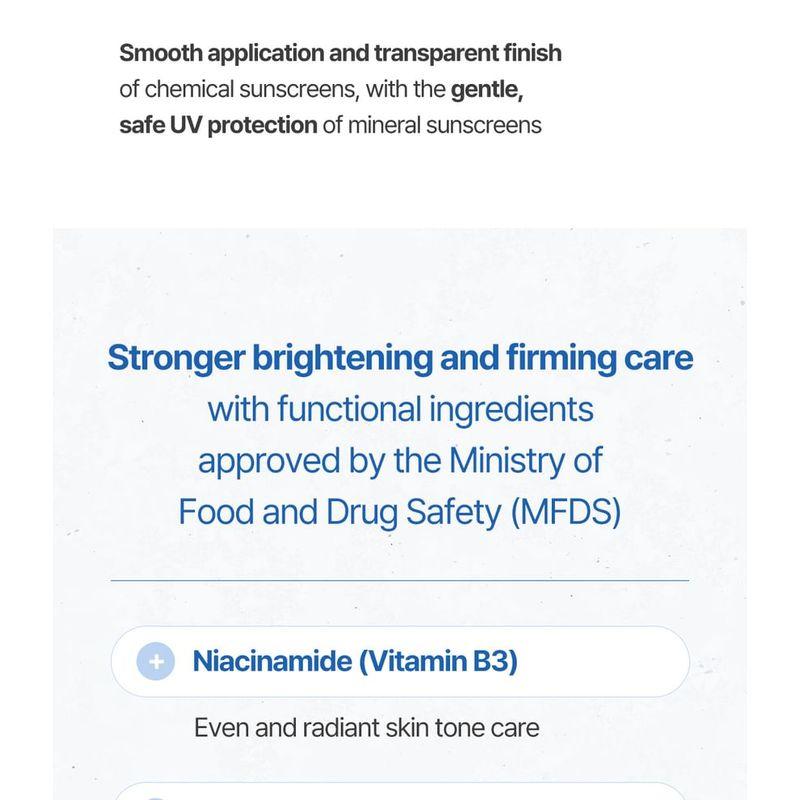 Smooth application and transparent finish of chemical sunscreens, with the gentle, safe UV protection of mineral sunscreens

Stronger brightening and firming care with functional ingredients approved by the Ministry of Food and Drug Safety (MFDS)

+ Niacinamide (Vitamin B3)

Even and radiant skin tone care